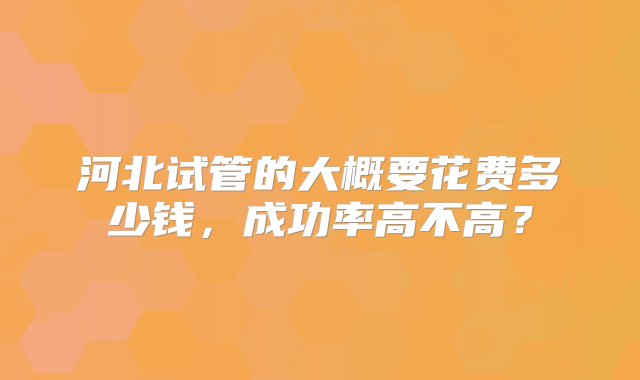 河北试管的大概要花费多少钱，成功率高不高？